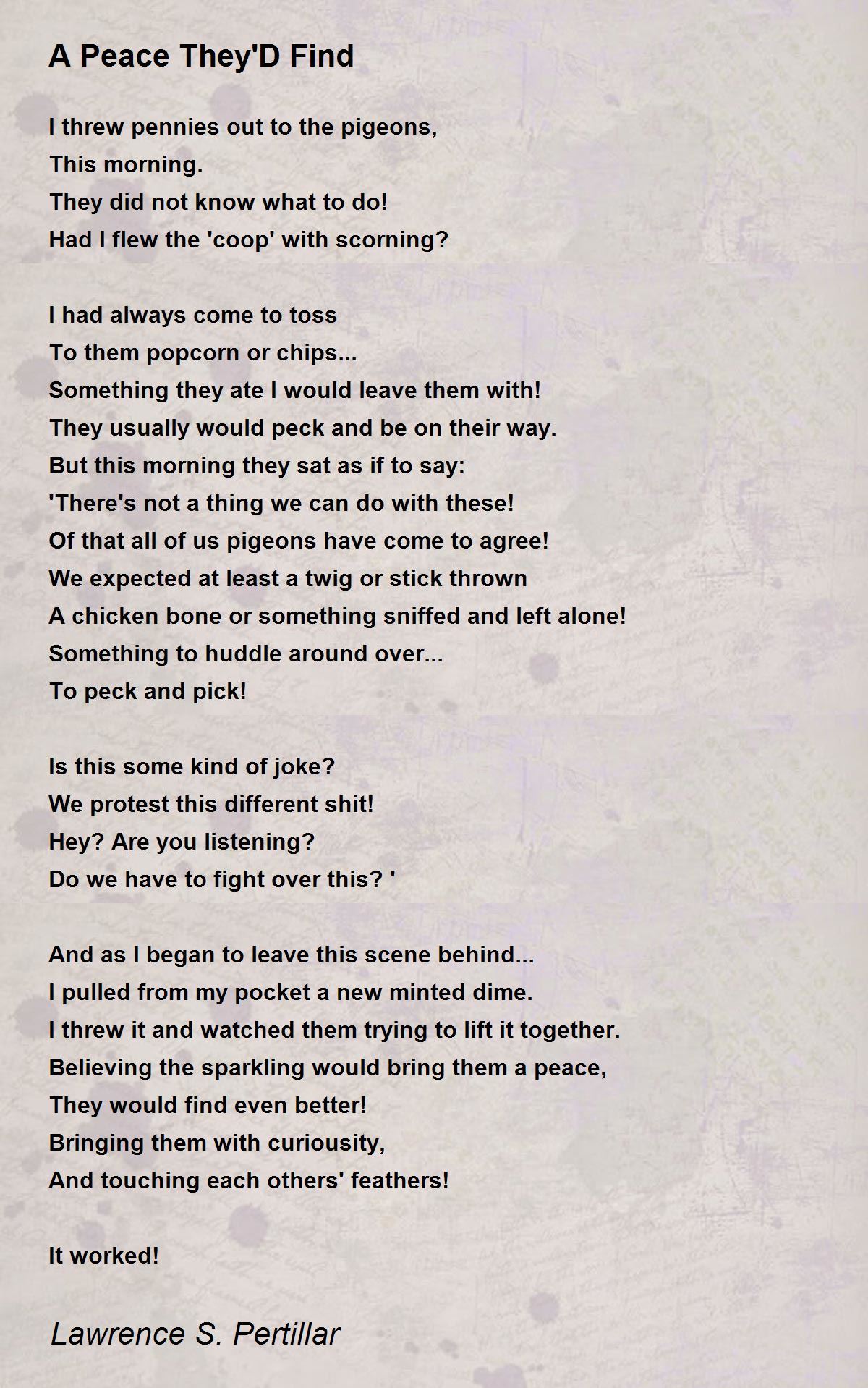 A Peace They'D Find

I threw pennies out to the pigeons,
This morning.
They did not know what to do!
Had I flew the 'coop' with scorning?

I had always come to toss
To them popcorn or chips...
Something they ate I would leave them with!
They usually would peck and be on their way.
But this morning they sat as if to say:
'There's not a thing we can do with these!
Of that all of us pigeons have come to agree!
We expected at least a twig or stick thrown
A chicken bone or something sniffed and left alone!
Something to huddle around over...
To peck and pick!

Is this some kind of joke?
We protest this different shit!
Hey? Are you listening?
Do we have to fight over this? '

And as I began to leave this scene behind...
I pulled from my pocket a new minted dime.
I threw it and watched them trying to lift it together.
Believing the sparkling would bring them a peace,
They would find even better!
Bringing them with curiousity,
And touching each others' feathers!

It worked!

Lawrence S. Pertillar